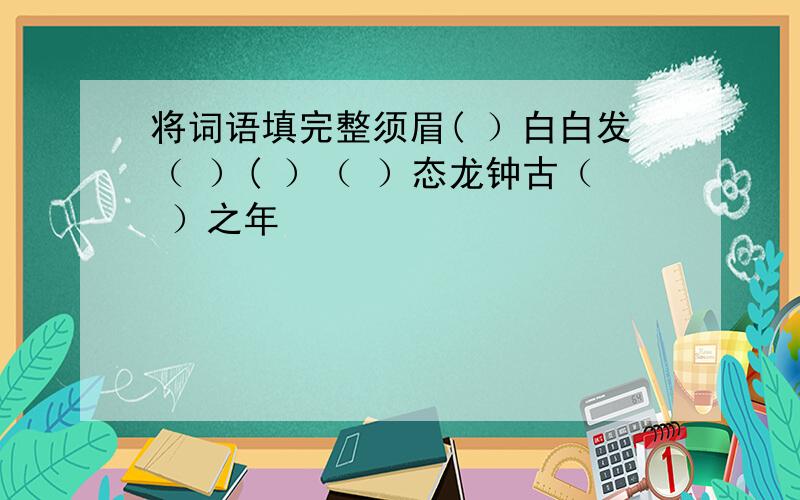 将词语填完整须眉( ）白白发（ ）( ）（ ）态龙钟古（ ）之年